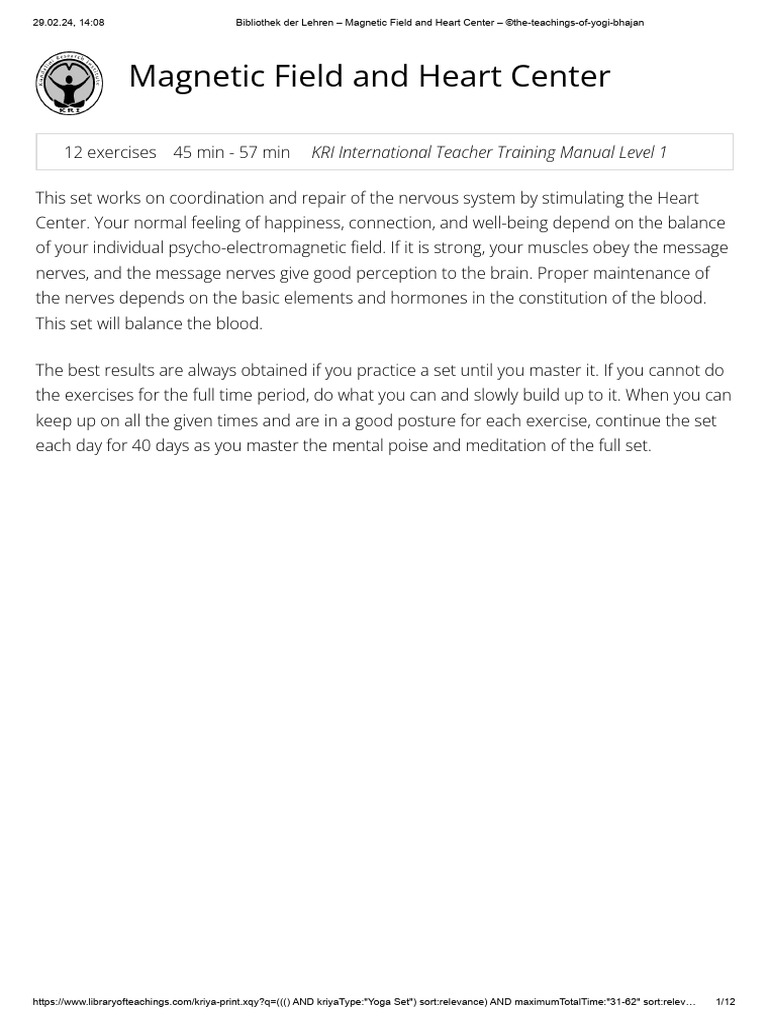 29.02.24, 14:08 Bibliothek der Lehren – Magnetic Field and Heart Center – ©the-teachings-of-yogi-bhajan

KRI

Magnetic Field and Heart Center

12 exercises 45 min - 57 min KRI International Teacher Training Manual Level 1

This set works on coordination and repair of the nervous system by stimulating the Heart Center. Your normal feeling of happiness, connection, and well-being depend on the balance of your individual psycho-electromagnetic field. If it is strong, your muscles obey the message nerves, and the message nerves give good perception to the brain. Proper maintenance of the nerves depends on the basic elements and hormones in the constitution of the blood. This set will balance the blood.

The best results are always obtained if you practice a set until you master it. If you cannot do the exercises for the full time period, do what you can and slowly build up to it. When you can keep up on all the given times and are in a good posture for each exercise, continue the set each day for 40 days as you master the mental poise and meditation of the full set.

https://www.libraryofteachings.com/kriya-print.xqy?q=((() AND kriyaType:"Yoga Set") sort:relevance) AND maximumTotalTime:"31-62" sort:relev… 1/12